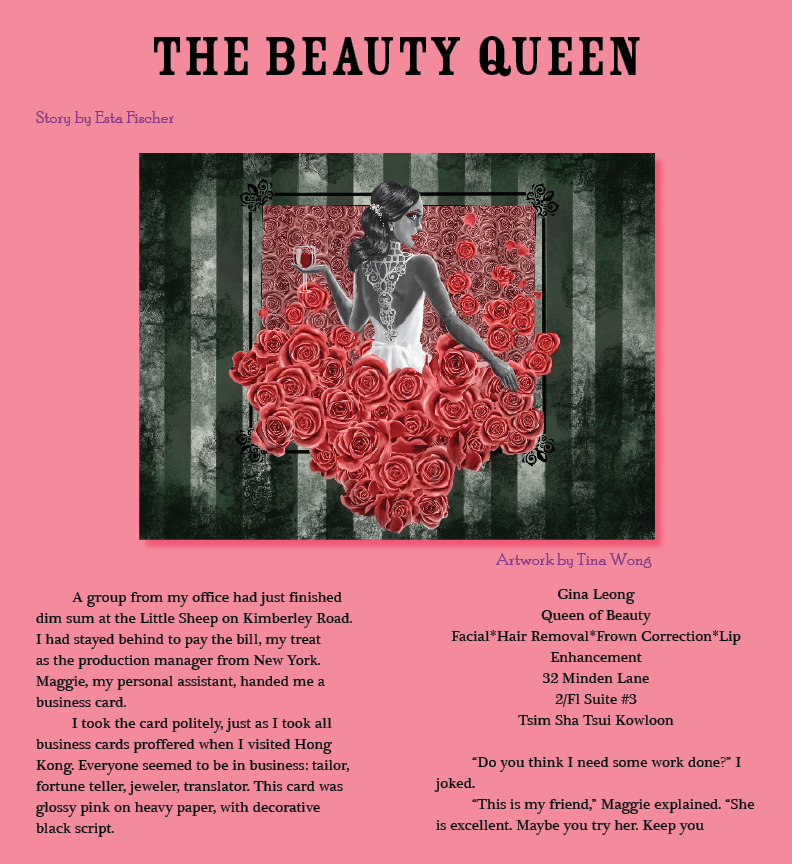 THE BEAUTY QUEEN

Story by Esta Fischer

Artwork by Tina Wong

A group from my office had just finished dim sum at the Little Sheep on Kimberley Road. I had stayed behind to pay the bill, my treat as the production manager from New York. Maggie, my personal assistant, handed me a business card.

I took the card politely, just as I took all business cards proffered when I visited Hong Kong. Everyone seemed to be in business: tailor, fortune teller, jeweler, translator. This card was glossy pink on heavy paper, with decorative black script.

Gina Leong
Queen of Beauty
Facial*Hair Removal*Frown Correction*Lip Enhancement
32 Minden Lane
2/Fl Suite #3
Tsim Sha Tsui Kowloon

"Do you think I need some work done?" I joked.

"This is my friend," Maggie explained. "She is excellent. Maybe you try her. Keep you